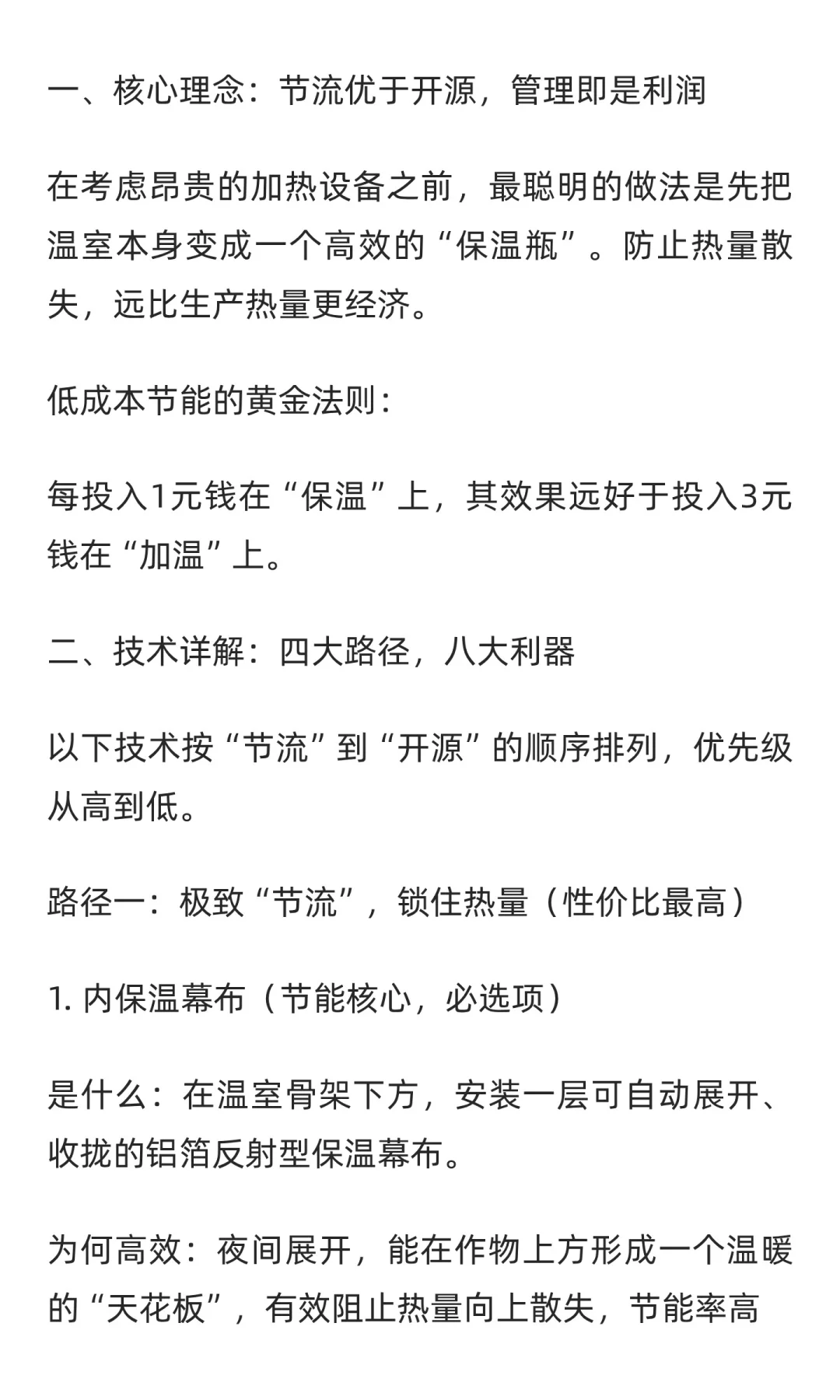 一、核心理念：节流优于开源，管理即是利润

在考虑昂贵的加热设备之前，最聪明的做法是先把温室本身变成一个高效的“保温瓶”。防止热量散失，远比生产热量更经济。

低成本节能的黄金法则：

每投入1元钱在“保温”上，其效果远好于投入3元钱在“加温”上。

二、技术详解：四大路径，八大利器

以下技术按“节流”到“开源”的顺序排列，优先级从高到低。

路径一：极致“节流”，锁住热量（性价比最高）

1. 内保温幕布（节能核心，必选项）

是什么：在温室骨架下方，安装一层可自动展开、收拢的铝箔反射型保温幕布。

为何高效：夜间展开，能在作物上方形成一个温暖的“天花板”，有效阻止热量向上散失，节能率高